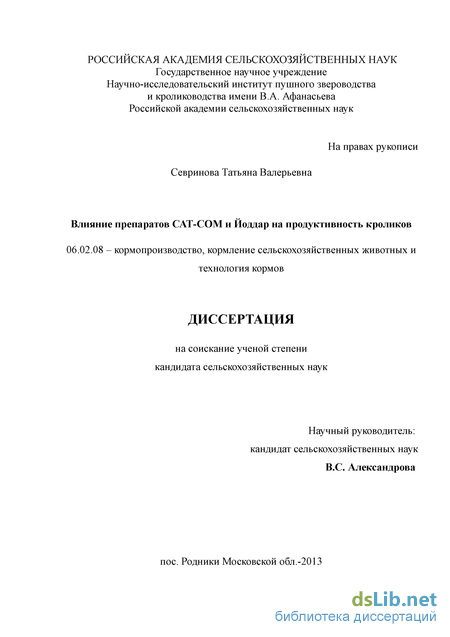 РОССИЙСКАЯ АКАДЕМИЯ СЕЛЬСКОХОЗЯЙСТВЕННЫХ НАУК
Государственное научное учреждение
Научно-исследовательский институт пушного звероводства
и кролиководства имени В.А. Афанасьева
Российской академии сельскохозяйственных наук

На правах рукописи

Севринова Татьяна Валерьевна

Влияние препаратов САТ-СОМ и Йоддар на продуктивность кроликов

06.02.08 – кормопроизводство, кормление сельскохозяйственных животных и технология кормов

ДИССЕРТАЦИЯ

на соискание ученой степени
кандидата сельскохозяйственных наук

Научный руководитель:
кандидат сельскохозяйственных наук
В.С. Александрова

пос. Родники Московской обл.-2013

dsLib.net
библиотека диссертаций